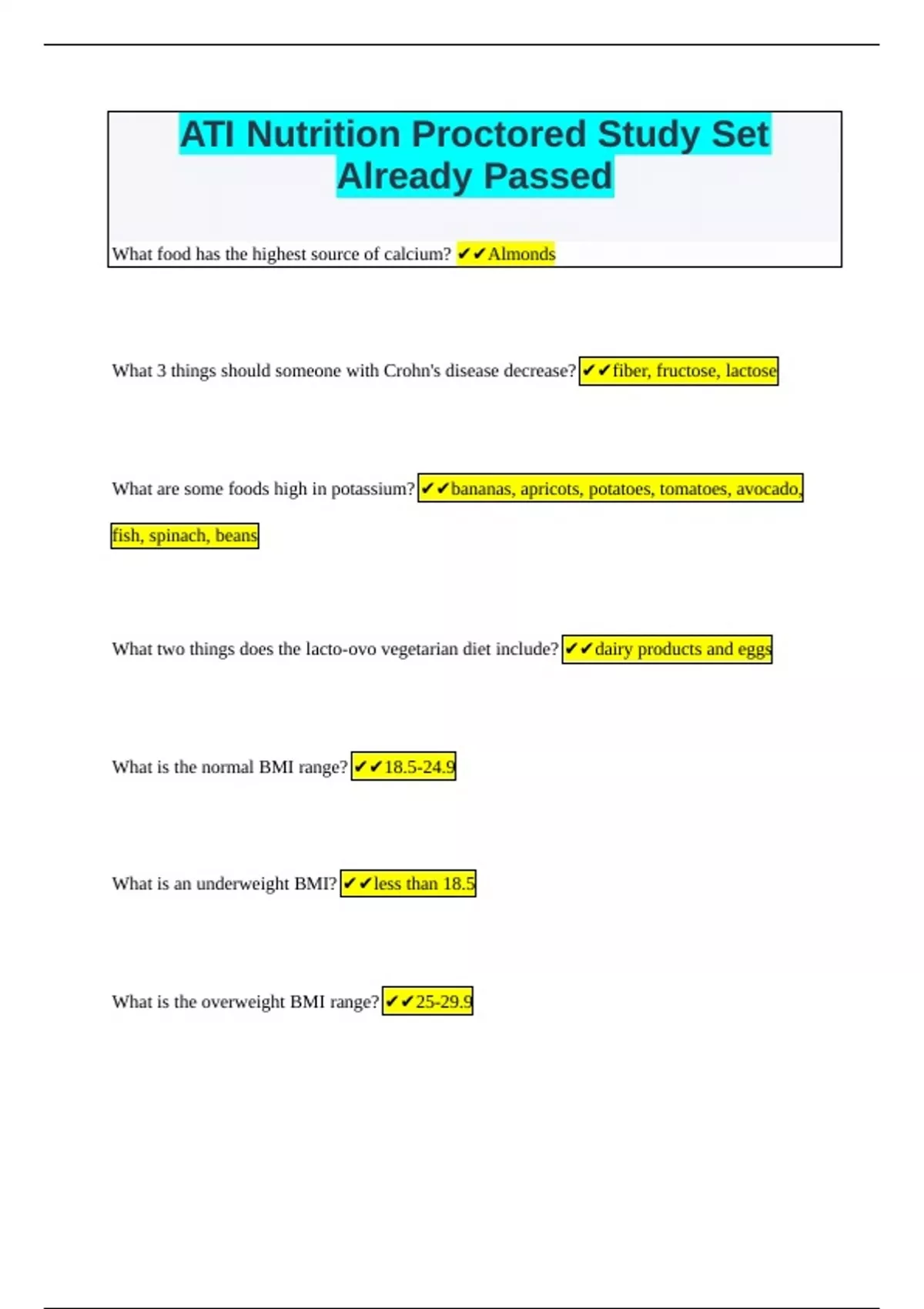 ATI Nutrition Proctored Study Set Already Passed

What food has the highest source of calcium? ✔✔Almonds

What 3 things should someone with Crohn's disease decrease? ✔✔fiber, fructose, lactose

What are some foods high in potassium? ✔✔bananas, apricots, potatoes, tomatoes, avocado, fish, spinach, beans

What two things does the lacto-ovo vegetarian diet include? ✔✔dairy products and eggs

What is the normal BMI range? ✔✔18.5-24.9

What is an underweight BMI? ✔✔less than 18.5

What is the overweight BMI range? ✔✔25-29.9